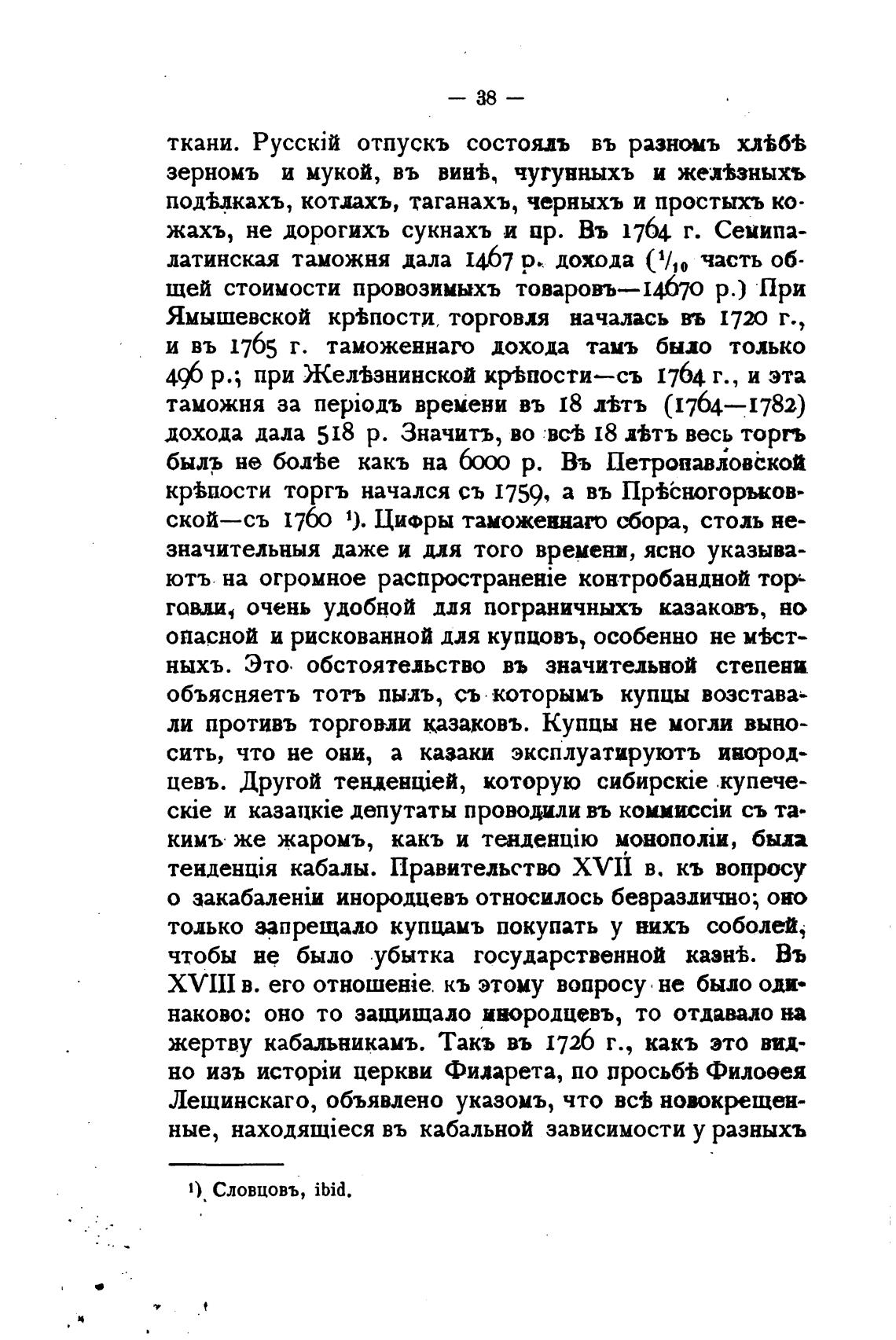 — 38 —

ткани. Русскій отпускъ состоялъ въ разномъ хлѣбѣ зерномъ и мукой, въ винѣ, чугунныхъ и желѣзныхъ подѣлкахъ, котлахъ, таганахъ, черныхъ и простыхъ кожахъ, не дорогихъ сукнахъ и пр. Въ 1764 г. Семипалатинская таможня дала 1467 р. дохода ($^1/_{10}$ часть общей стоимости провозимыхъ товаровъ—14670 р.) При Ямышевской крѣпости торговля началась въ 1720 г., и въ 1765 г. таможеннаго дохода тамъ было только 496 р.; при Желѣзнинской крѣпости—съ 1764 г., и эта таможня за періодъ времени въ 18 лѣтъ (1764—1782) дохода дала 518 р. Значитъ, во всѣ 18 лѣтъ весь торгъ былъ не болѣе какъ на 6000 р. Въ Петропавловской крѣпости торгъ начался съ 1759, а въ Прѣсногорьковской—съ 1760 ¹). Цифры таможеннаго сбора, столь незначительныя даже и для того времени, ясно указываютъ на огромное распространеніе контробандной торговли, очень удобной для пограничныхъ казаковъ, но опасной и рискованной для купцовъ, особенно не мѣстныхъ. Это обстоятельство въ значительной степени объясняетъ тотъ пылъ, съ которымъ купцы возставали противъ торговли казаковъ. Купцы не могли выносить, что не они, а казаки эксплуатируютъ инородцевъ. Другой тенденціей, которую сибирскіе купеческіе и казацкіе депутаты проводили въ коммиссіи съ такимъ же жаромъ, какъ и тенденцію монополіи, была тенденція кабалы. Правительство XVII в. къ вопросу о закабаленіи инородцевъ относилось безразлично; оно только запрещало купцамъ покупать у нихъ соболей, чтобы не было убытка государственной казнѣ. Въ XVIII в. его отношеніе къ этому вопросу не было одинаково: оно то защищало инородцевъ, то отдавало на жертву кабальникамъ. Такъ въ 1726 г., какъ это видно изъ исторіи церкви Филарета, по просьбѣ Филоѳея Лещинскаго, объявлено указомъ, что всѣ новокрещенные, находящіеся въ кабальной зависимости у разныхъ

¹) Словцовъ, ibid.